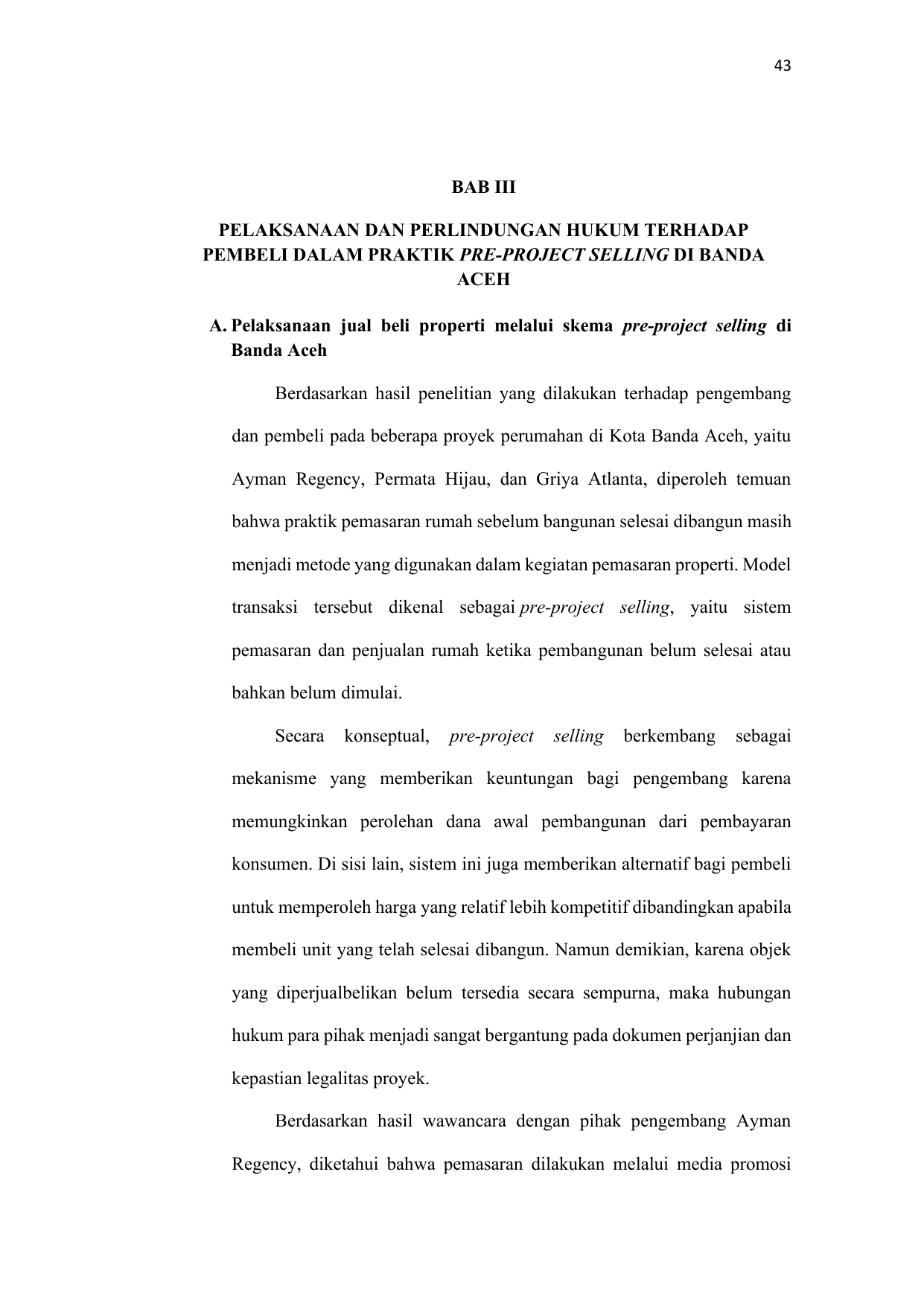 43

BAB III

PELAKSANAAN DAN PERLINDUNGAN HUKUM TERHADAP PEMBELI DALAM PRAKTIK PRE-PROJECT SELLING DI BANDA ACEH

A. Pelaksanaan jual beli properti melalui skema pre-project selling di Banda Aceh

Berdasarkan hasil penelitian yang dilakukan terhadap pengembang dan pembeli pada beberapa proyek perumahan di Kota Banda Aceh, yaitu Ayman Regency, Permata Hijau, dan Griya Atlanta, diperoleh temuan bahwa praktik pemasaran rumah sebelum bangunan selesai dibangun masih menjadi metode yang digunakan dalam kegiatan pemasaran properti. Model transaksi tersebut dikenal sebagai pre-project selling, yaitu sistem pemasaran dan penjualan rumah ketika pembangunan belum selesai atau bahkan belum dimulai.

Secara konseptual, pre-project selling berkembang sebagai mekanisme yang memberikan keuntungan bagi pengembang karena memungkinkan perolehan dana awal pembangunan dari pembayaran konsumen. Di sisi lain, sistem ini juga memberikan alternatif bagi pembeli untuk memperoleh harga yang relatif lebih kompetitif dibandingkan apabila membeli unit yang telah selesai dibangun. Namun demikian, karena objek yang diperjualbelikan belum tersedia secara sempurna, maka hubungan hukum para pihak menjadi sangat bergantung pada dokumen perjanjian dan kepastian legalitas proyek.

Berdasarkan hasil wawancara dengan pihak pengembang Ayman Regency, diketahui bahwa pemasaran dilakukan melalui media promosi